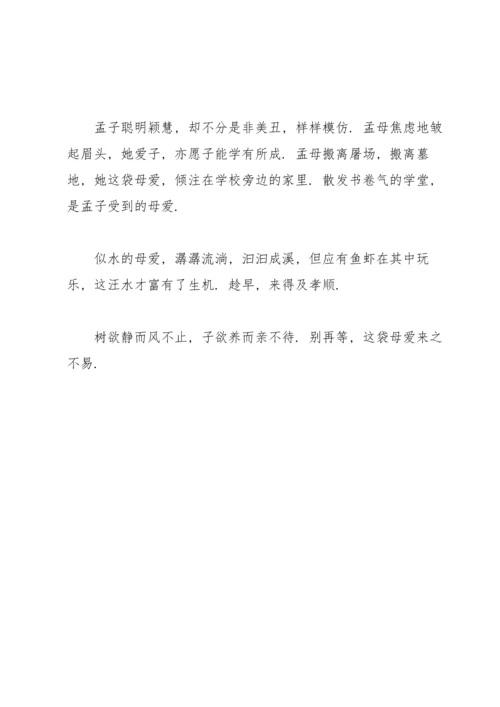 孟子聪明颖慧，却不分是非美丑，样样模仿．孟母焦虑地皱起眉头，她爱子，亦愿子能学有所成．孟母搬离屠场，搬离墓地，她这袋母爱，倾注在学校旁边的家里．散发书卷气的学堂，是孟子受到的母爱．

似水的母爱，潺潺流淌，汩汩成溪，但应有鱼虾在其中玩乐，这汪水才富有了生机．趁早，来得及孝顺．

树欲静而风不止，子欲养而亲不待．别再等，这袋母爱来之不易．